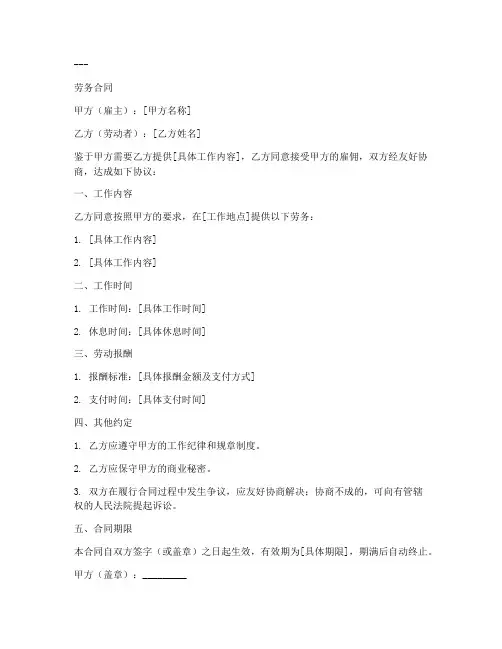 ---

劳务合同

甲方（雇主）：[甲方名称]

乙方（劳动者）：[乙方姓名]

鉴于甲方需要乙方提供[具体工作内容]，乙方同意接受甲方的雇佣，双方经友好协商，达成如下协议：

一、工作内容

乙方同意按照甲方的要求，在[工作地点]提供以下劳务：

1. [具体工作内容]

2. [具体工作内容]

二、工作时间

1. 工作时间：[具体工作时间]

2. 休息时间：[具体休息时间]

三、劳动报酬

1. 报酬标准：[具体报酬金额及支付方式]

2. 支付时间：[具体支付时间]

四、其他约定

1. 乙方应遵守甲方的工作纪律和规章制度。

2. 乙方应保守甲方的商业秘密。

3. 双方在履行合同过程中发生争议，应友好协商解决；协商不成的，可向有管辖权的人民法院提起诉讼。

五、合同期限

本合同自双方签字（或盖章）之日起生效，有效期为[具体期限]，期满后自动终止。

甲方（盖章）：________